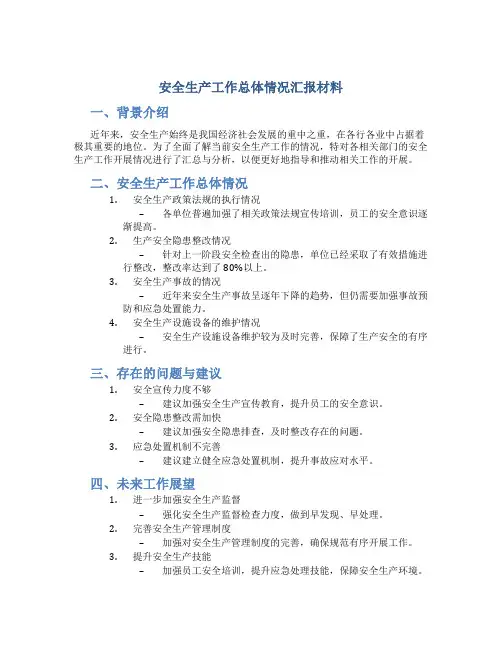 安全生产工作总体情况汇报材料

一、背景介绍

近年来，安全生产始终是我国经济社会发展的重中之重，在各行各业中占据着极其重要的地位。为了全面了解当前安全生产工作的情况，特对各相关部门的安全生产工作开展情况进行了汇总与分析，以便更好地指导和推动相关工作的开展。

二、安全生产工作总体情况

1. 安全生产政策法规的执行情况
– 各单位普遍加强了相关政策法规宣传培训，员工的安全意识逐渐提高。
2. 生产安全隐患整改情况
– 针对上一阶段安全检查出的隐患，单位已经采取了有效措施进行整改，整改率达到了80%以上。
3. 安全生产事故的情况
– 近年来安全生产事故呈逐年下降的趋势，但仍需要加强事故预防和应急处置能力。
4. 安全生产设施设备的维护情况
– 安全生产设施设备维护较为及时完善，保障了生产安全的有序进行。

三、存在的问题与建议

1. 安全宣传力度不够
– 建议加强安全生产宣传教育，提升员工的安全意识。
2. 安全隐患整改需加快
– 建议加强安全隐患排查，及时整改存在的问题。
3. 应急处置机制不完善
– 建议建立健全应急处置机制，提升事故应对水平。

四、未来工作展望

1. 进一步加强安全生产监督
– 强化安全生产监督检查力度，做到早发现、早处理。
2. 完善安全生产管理制度
– 加强对安全生产管理制度的完善，确保规范有序开展工作。
3. 提升安全生产技能
– 加强员工安全培训，提升应急处理技能，保障安全生产环境。